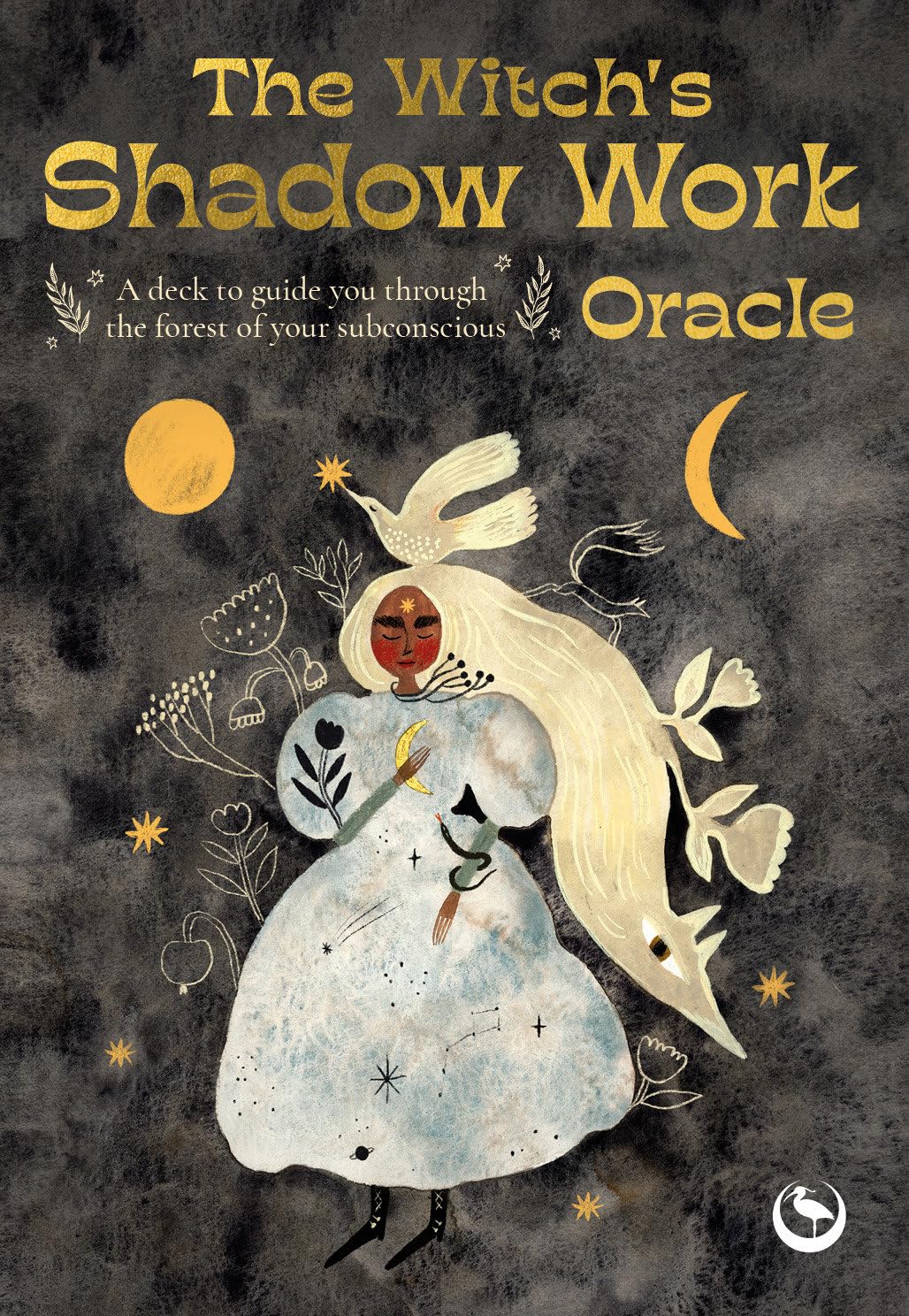 The Witch's Shadow Work Oracle

A deck to guide you through the forest of your subconscious